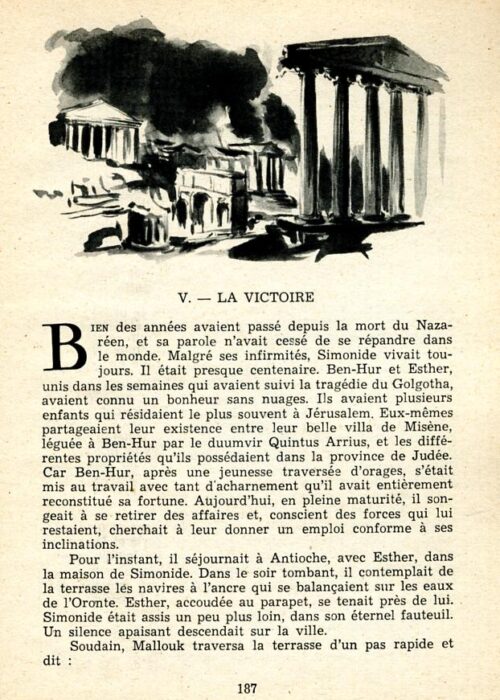 V. — LA VICTOIRE

BIEN des années avaient passé depuis la mort du Nazaréen, et sa parole n'avait cessé de se répandre dans le monde. Malgré ses infirmités, Simonide vivait toujours. Il était presque centenaire. Ben-Hur et Esther, unis dans les semaines qui avaient suivi la tragédie du Golgotha, avaient connu un bonheur sans nuages. Ils avaient plusieurs enfants qui résidaient le plus souvent à Jérusalem. Eux-mêmes partageaient leur existence entre leur belle villa de Misène, léguée à Ben-Hur par le duumvir Quintus Arrius, et les différentes propriétés qu'ils possédaient dans la province de Judée. Car Ben-Hur, après une jeunesse traversée d'orages, s'était mis au travail avec tant d'acharnement qu'il avait entièrement reconstitué sa fortune. Aujourd'hui, en pleine maturité, il songeait à se retirer des affaires et, conscient des forces qui lui restaient, cherchait à leur donner un emploi conforme à ses inclinations.

Pour l'instant, il séjournait à Antioche, avec Esther, dans la maison de Simonide. Dans le soir tombant, il contemplait de la terrasse les navires à l'ancre qui se balançaient sur les eaux de l'Oronte. Esther, accoudée au parapet, se tenait près de lui. Simonide était assis un peu plus loin, dans son éternel fauteuil. Un silence apaisant descendait sur la ville.

Soudain, Mallouk traversa la terrasse d'un pas rapide et dit :

187